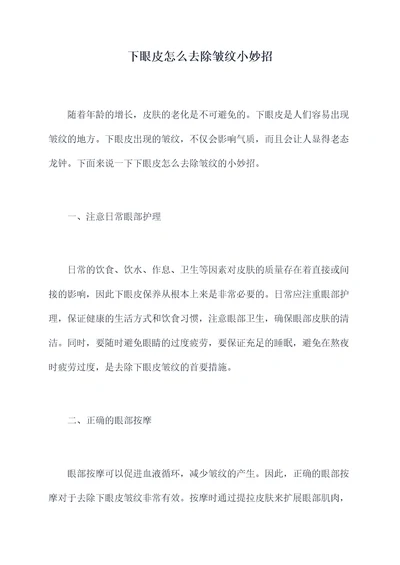 下眼皮怎么去除皱纹小妙招

随着年龄的增长，皮肤的老化是不可避免的。下眼皮是人们容易出现皱纹的地方。下眼皮出现的皱纹，不仅会影响气质，而且会让人显得老态龙钟。下面来说一下下眼皮怎么去除皱纹的小妙招。

一、注意日常眼部护理

日常的饮食、饮水、作息、卫生等因素对皮肤的质量存在着直接或间接的影响，因此下眼皮保养从根本上来是非常必要的。日常应注重眼部护理，保证健康的生活方式和饮食习惯，注意眼部卫生，确保眼部皮肤的清洁。同时，要随时避免眼睛的过度疲劳，要保证充足的睡眠，避免在熬夜时疲劳过度，是去除下眼皮皱纹的首要措施。

二、正确的眼部按摩

眼部按摩可以促进血液循环，减少皱纹的产生。因此，正确的眼部按摩对于去除下眼皮皱纹非常有效。按摩时通过提拉皮肤来扩展眼部肌肉，